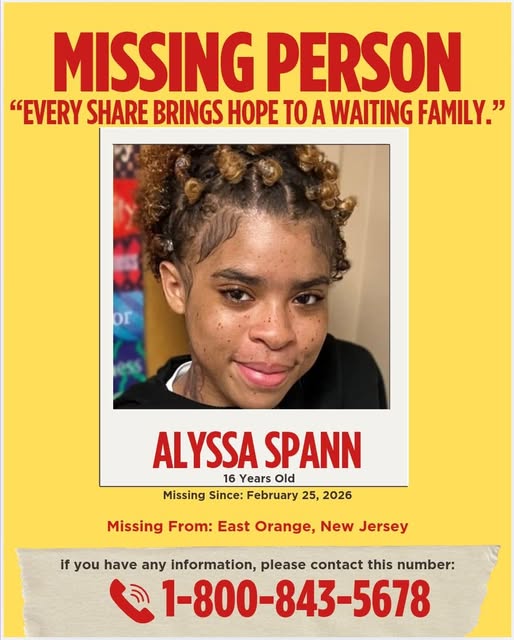 MISSING PERSON

"EVERY SHARE BRINGS HOPE TO A WAITING FAMILY."

ALYSSA SPANN

16 Years Old

Missing Since: February 25, 2026

Missing From: East Orange, New Jersey

if you have any information, please contact this number:

1-800-843-5678